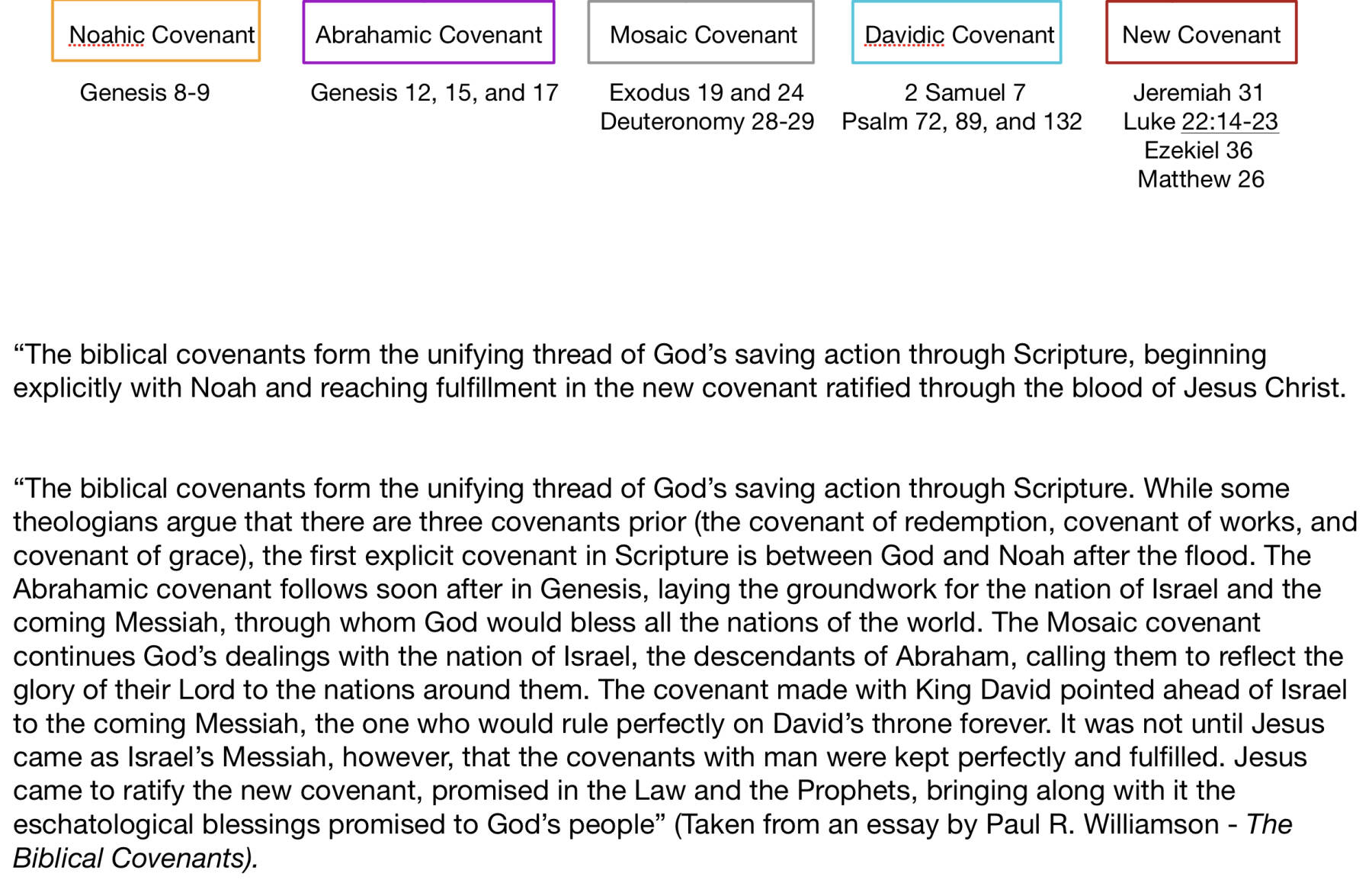 Noahic Covenant

Genesis 8-9

Abrahamic Covenant

Genesis 12, 15, and 17

Mosaic Covenant

Exodus 19 and 24
Deuteronomy 28-29

Davidic Covenant

2 Samuel 7
Psalm 72, 89, and 132

New Covenant

Jeremiah 31
Luke 22:14-23
Ezekiel 36
Matthew 26

“The biblical covenants form the unifying thread of God’s saving action through Scripture, beginning explicitly with Noah and reaching fulfillment in the new covenant ratified through the blood of Jesus Christ.

“The biblical covenants form the unifying thread of God’s saving action through Scripture. While some theologians argue that there are three covenants prior (the covenant of redemption, covenant of works, and covenant of grace), the first explicit covenant in Scripture is between God and Noah after the flood. The Abrahamic covenant follows soon after in Genesis, laying the groundwork for the nation of Israel and the coming Messiah, through whom God would bless all the nations of the world. The Mosaic covenant continues God’s dealings with the nation of Israel, the descendants of Abraham, calling them to reflect the glory of their Lord to the nations around them. The covenant made with King David pointed ahead of Israel to the coming Messiah, the one who would rule perfectly on David’s throne forever. It was not until Jesus came as Israel’s Messiah, however, that the covenants with man were kept perfectly and fulfilled. Jesus came to ratify the new covenant, promised in the Law and the Prophets, bringing along with it the eschatological blessings promised to God’s people” (Taken from an essay by Paul R. Williamson - The Biblical Covenants).